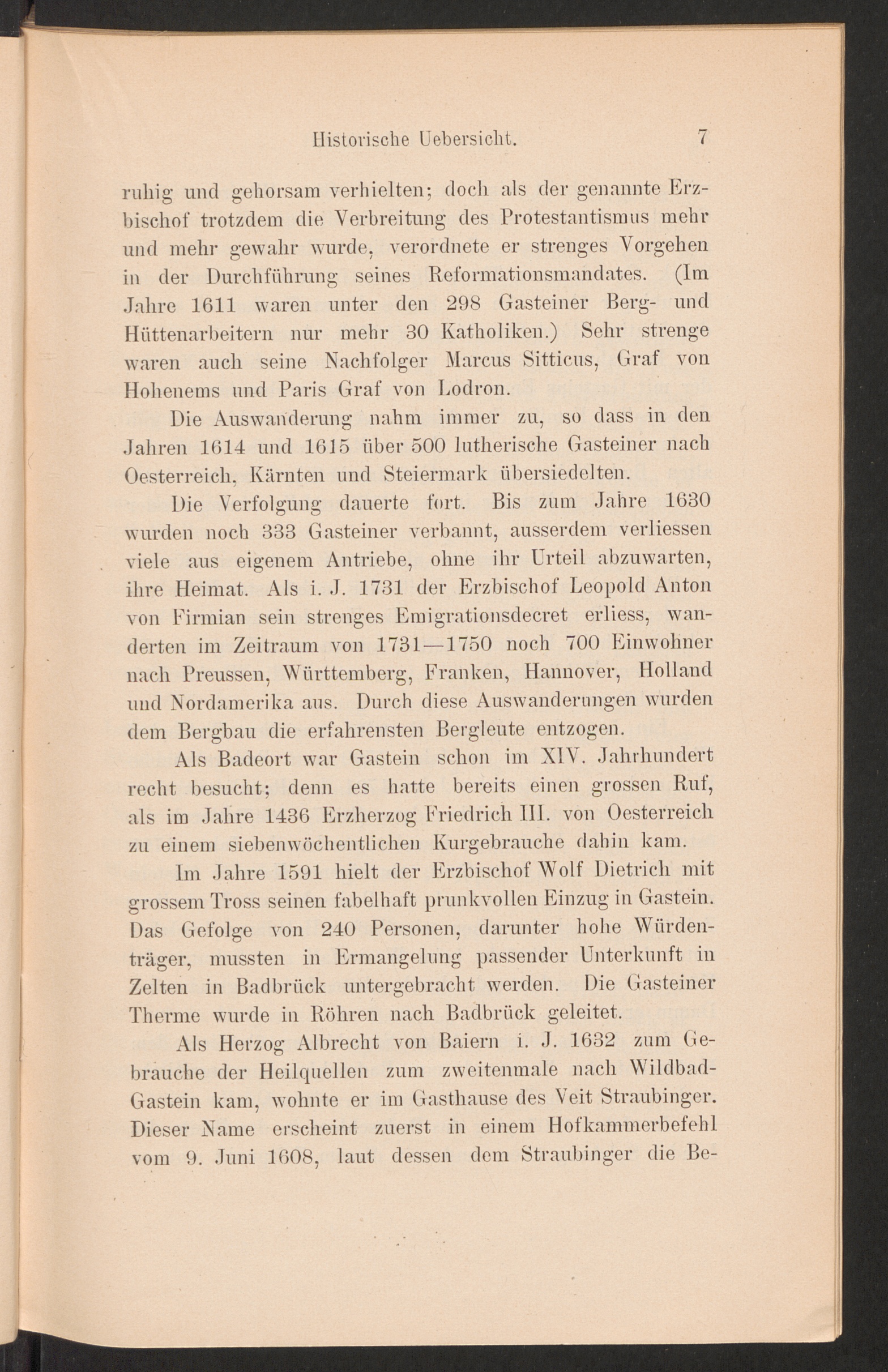 Historische Uebersicht. 7

ruhig und gehorsam verhielten; doch als der genannte Erzbischof trotzdem die Verbreitung des Protestantismus mehr und mehr gewahr wurde, verordnete er strenges Vorgehen in der Durchführung seines Reformationsmandates. (Im Jahre 1611 waren unter den 298 Gasteiner Berg- und Hüttenarbeitern nur mehr 30 Katholiken.) Sehr strenge waren auch seine Nachfolger Marcus Sitticus, Graf von Hohenems und Paris Graf von Lodron.

Die Auswanderung nahm immer zu, so dass in den Jahren 1614 und 1615 über 500 lutherische Gasteiner nach Oesterreich, Kärnten und Steiermark übersiedelten.

Die Verfolgung dauerte fort. Bis zum Jahre 1630 wurden noch 333 Gasteiner verbannt, ausserdem verliessen viele aus eigenem Antriebe, ohne ihr Urteil abzuwarten, ihre Heimat. Als i. J. 1731 der Erzbischof Leopold Anton von Firmian sein strenges Emigrationsdecret erliess, wanderten im Zeitraum von 1731—1750 noch 700 Einwohner nach Preussen, Württemberg, Franken, Hannover, Holland und Nordamerika aus. Durch diese Auswanderungen wurden dem Bergbau die erfahrensten Bergleute entzogen.

Als Badeort war Gastein schon im XIV. Jahrhundert recht besucht; denn es hatte bereits einen grossen Ruf, als im Jahre 1436 Erzherzog Friedrich III. von Oesterreich zu einem siebenwöchentlichen Kurgebrauche dahin kam.

Im Jahre 1591 hielt der Erzbischof Wolf Dietrich mit grossem Tross seinen fabelhaft prunkvollen Einzug in Gastein. Das Gefolge von 240 Personen, darunter hohe Würdenträger, mussten in Ermangelung passender Unterkunft in Zelten in Badbrück untergebracht werden. Die Gasteiner Therme wurde in Röhren nach Badbrück geleitet.

Als Herzog Albrecht von Baiern i. J. 1632 zum Gebrauche der Heilquellen zum zweitenmale nach Wildbad-Gastein kam, wohnte er im Gasthause des Veit Straubinger. Dieser Name erscheint zuerst in einem Hofkammerbefehl vom 9. Juni 1608, laut dessen dem Straubinger die Be-